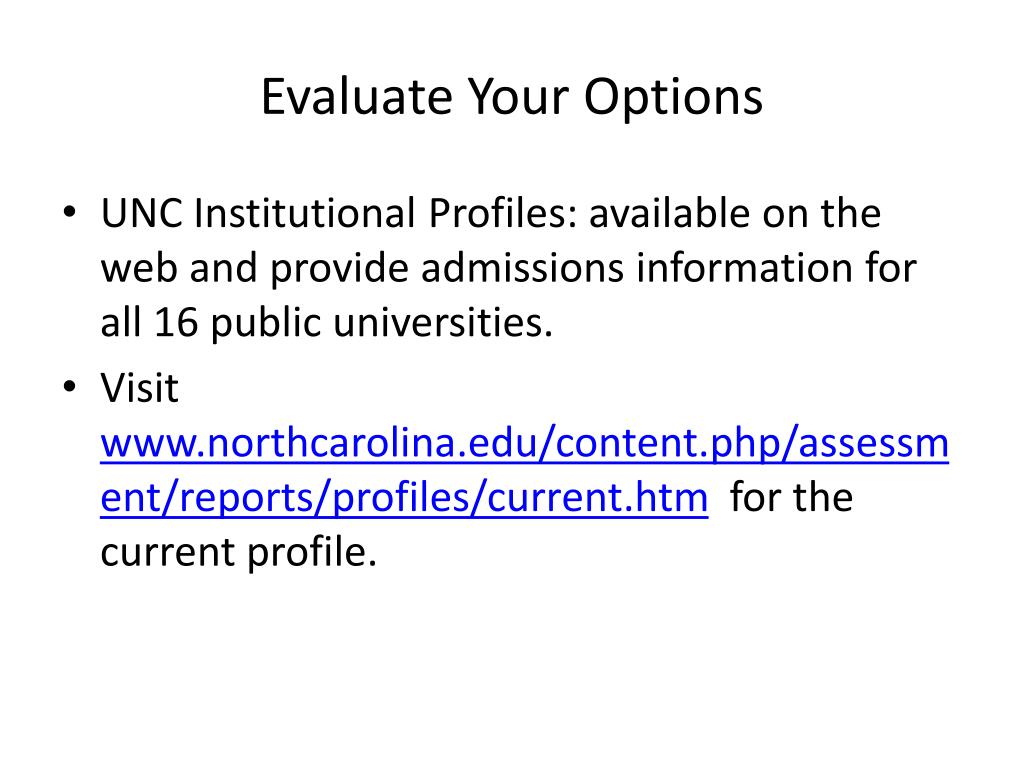 Evaluate Your Options

• UNC Institutional Profiles: available on the web and provide admissions information for all 16 public universities.
• Visit www.northcarolina.edu/content.php/assessment/reports/profiles/current.htm for the current profile.